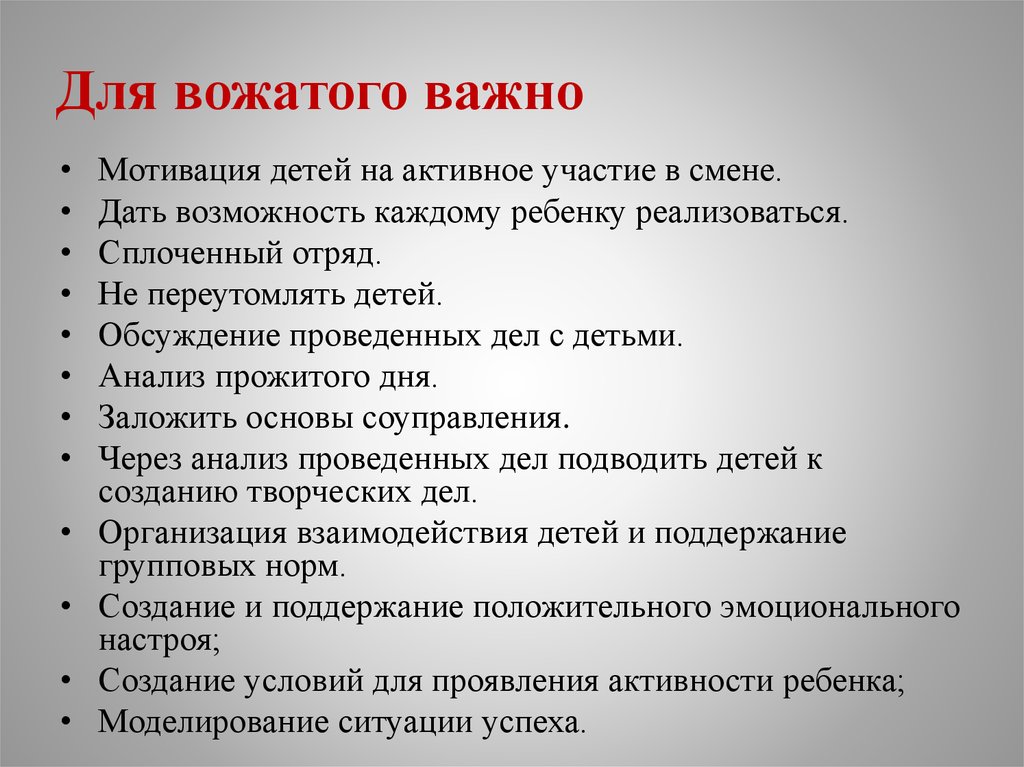 Для вожатого важно

• Мотивация детей на активное участие в смене.
• Дать возможность каждому ребенку реализоваться.
• Сплоченный отряд.
• Не переутомлять детей.
• Обсуждение проведенных дел с детьми.
• Анализ прожитого дня.
• Заложить основы соуправления.
• Через анализ проведенных дел подводить детей к созданию творческих дел.
• Организация взаимодействия детей и поддержание групповых норм.
• Создание и поддержание положительного эмоционального настроя;
• Создание условий для проявления активности ребенка;
• Моделирование ситуации успеха.